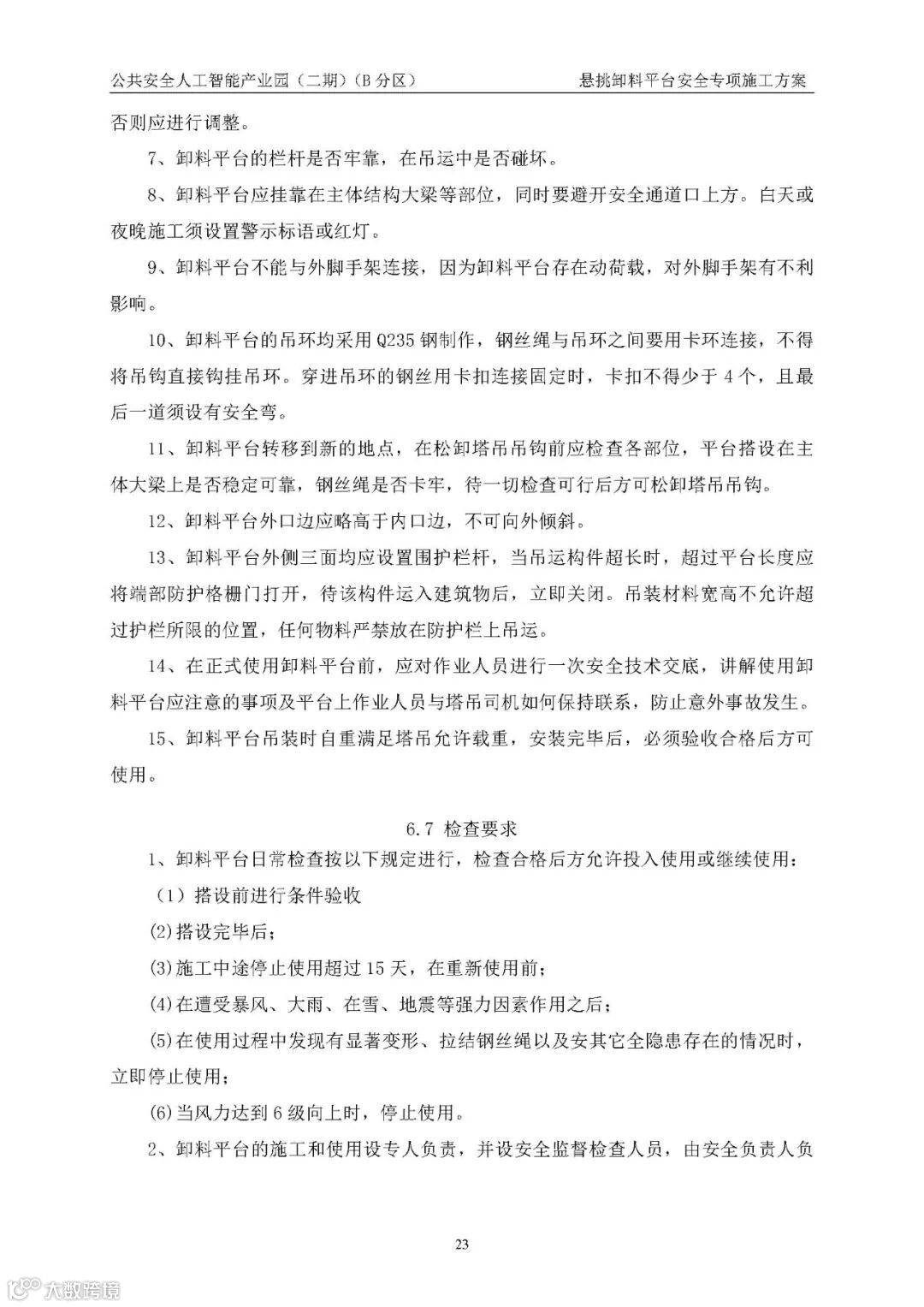 公共安全人工智能产业园（二期）（B 分区）　　悬挑卸料平台安全专项施工方案

否则应进行调整。

7、卸料平台的栏杆是否牢靠，在吊运中是否碰坏。

8、卸料平台应挂靠在主体结构大梁等部位，同时要避开安全通道口上方。白天或夜晚施工须设置警示标语或红灯。

9、卸料平台不能与外脚手架连接，因为卸料平台存在动荷载，对外脚手架有不利影响。

10、卸料平台的吊环均采用 Q235 钢制作，钢丝绳与吊环之间要用卡环连接，不得将吊钩直接钩挂吊环。穿进吊环的钢丝用卡扣连接固定时，卡扣不得少于 4 个，且最后一道须设有安全弯。

11、卸料平台转移到新的地点，在松卸塔吊吊钩前应检查各部位，平台搭设在主体大梁上是否稳定可靠，钢丝绳是否卡牢，待一切检查可行后方可松卸塔吊吊钩。

12、卸料平台外口边应略高于内口边，不可向外倾斜。

13、卸料平台外侧三面均应设置围护栏杆，当吊运构件超长时，超过平台长度应将端部防护格栅门打开，待该构件运入建筑物后，立即关闭。吊装材料宽高不允许超过护栏所限的位置，任何物料严禁放在防护栏上吊运。

14、在正式使用卸料平台前，应对作业人员进行一次安全技术交底，讲解使用卸料平台应注意的事项及平台上作业人员与塔吊司机如何保持联系，防止意外事故发生。

15、卸料平台吊装时自重满足塔吊允许载重，安装完毕后，必须验收合格后方可使用。

6.7 检查要求

1、卸料平台日常检查按以下规定进行，检查合格后方允许投入使用或继续使用：

（1）搭设前进行条件验收

(2)搭设完毕后；

(3)施工中途停止使用超过 15 天，在重新使用前；

(4)在遭受暴风、大雨、在雪、地震等强力因素作用之后；

(5)在使用过程中发现有显著变形、拉结钢丝绳以及安其它全隐患存在的情况时，立即停止使用；

(6)当风力达到 6 级向上时，停止使用。

2、卸料平台的施工和使用设专人负责，并设安全监督检查人员，由安全负责人负

23

大数跨境